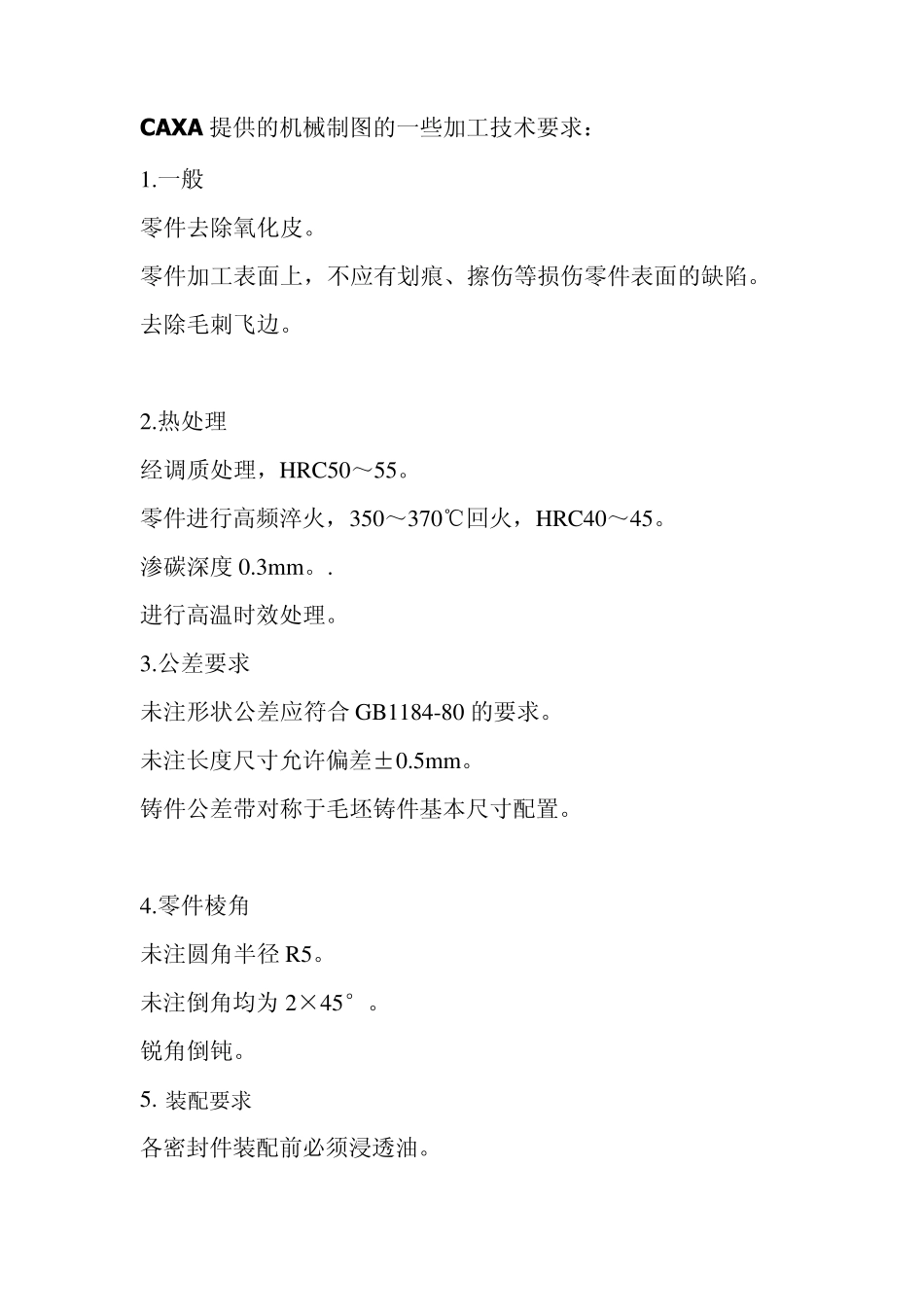 CAXA 提供的机械制图的一些加工技术要求：

1.一般

零件去除氧化皮。

零件加工表面上，不应有划痕、擦伤等损伤零件表面的缺陷。

去除毛刺飞边。

2.热处理

经调质处理，HRC50～55。

零件进行高频淬火，350～370℃回火，HRC40～45。

渗碳深度 0.3mm。.

进行高温时效处理。

3.公差要求

未注形状公差应符合 GB1184-80 的要求。

未注长度尺寸允许偏差±0.5mm。

铸件公差带对称于毛坯铸件基本尺寸配置。

4.零件棱角

未注圆角半径 R5。

未注倒角均为 2×45°。

锐角倒钝。

5. 装配要求

各密封件装配前必须浸透油。